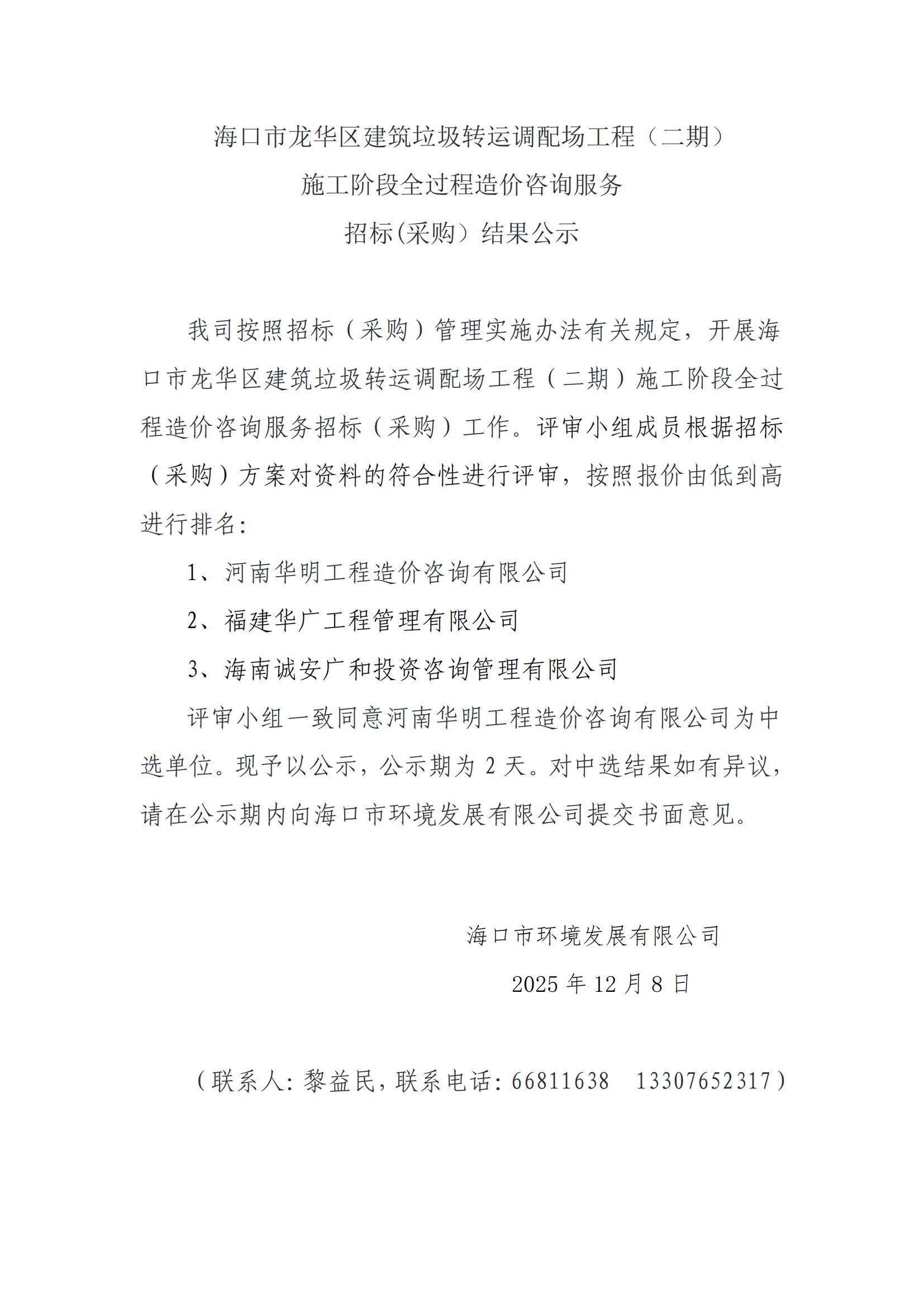 海口市龙华区建筑垃圾转运调配场工程（二期）
施工阶段全过程造价咨询服务
招标(采购）结果公示

我司按照招标（采购）管理实施办法有关规定，开展海口市龙华区建筑垃圾转运调配场工程（二期）施工阶段全过程造价咨询服务招标（采购）工作。评审小组成员根据招标（采购）方案对资料的符合性进行评审，按照报价由低到高进行排名：

1、河南华明工程造价咨询有限公司

2、福建华广工程管理有限公司

3、海南诚安广和投资咨询管理有限公司

评审小组一致同意河南华明工程造价咨询有限公司为中选单位。现予以公示，公示期为 2 天。对中选结果如有异议，请在公示期内向海口市环境发展有限公司提交书面意见。

海口市环境发展有限公司
2025 年 12 月 8 日

（联系人：黎益民，联系电话：66811638　13307652317）